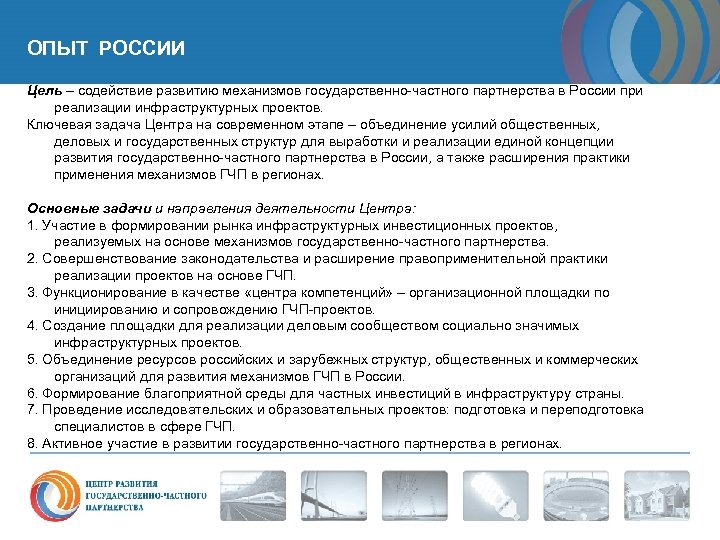 ОПЫТ РОССИИ

Цель – содействие развитию механизмов государственно-частного партнерства в России при реализации инфраструктурных проектов.
Ключевая задача Центра на современном этапе – объединение усилий общественных, деловых и государственных структур для выработки и реализации единой концепции развития государственно-частного партнерства в России, а также расширения практики применения механизмов ГЧП в регионах.

Основные задачи и направления деятельности Центра:
1. Участие в формировании рынка инфраструктурных инвестиционных проектов, реализуемых на основе механизмов государственно-частного партнерства.
2. Совершенствование законодательства и расширение правоприменительной практики реализации проектов на основе ГЧП.
3. Функционирование в качестве «центра компетенций» – организационной площадки по инициированию и сопровождению ГЧП-проектов.
4. Создание площадки для реализации деловым сообществом социально значимых инфраструктурных проектов.
5. Объединение ресурсов российских и зарубежных структур, общественных и коммерческих организаций для развития механизмов ГЧП в России.
6. Формирование благоприятной среды для частных инвестиций в инфраструктуру страны.
7. Проведение исследовательских и образовательных проектов: подготовка и переподготовка специалистов в сфере ГЧП.
8. Активное участие в развитии государственно-частного партнерства в регионах.

ЦЕНТР РАЗВИТИЯ ГОСУДАРСТВЕННО-ЧАСТНОГО ПАРТНЕРСТВА